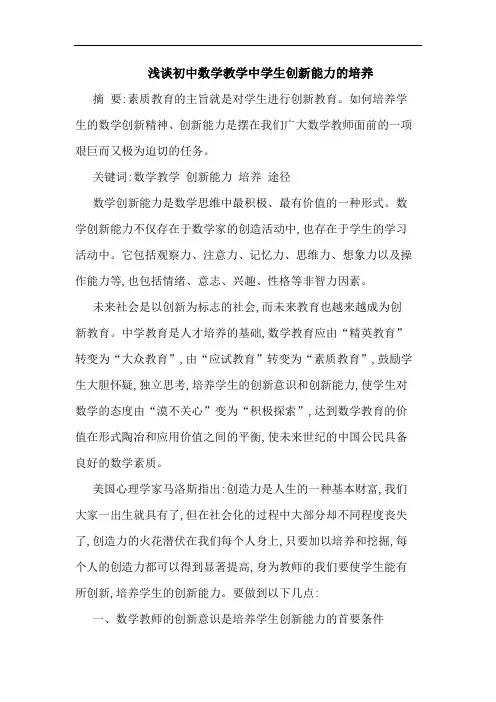 浅谈初中数学教学中学生创新能力的培养

摘 要:素质教育的主旨就是对学生进行创新教育。如何培养学生的数学创新精神、创新能力是摆在我们广大数学教师面前的一项艰巨而又极为迫切的任务。

关键词:数学教学 创新能力 培养 途径

数学创新能力是数学思维中最积极、最有价值的一种形式。数学创新能力不仅存在于数学家的创造活动中,也存在于学生的学习活动中。它包括观察力、注意力、记忆力、思维力、想象力以及操作能力等,也包括情绪、意志、兴趣、性格等非智力因素。

未来社会是以创新为标志的社会,而未来教育也越来越成为创新教育。中学教育是人才培养的基础,数学教育应由“精英教育”转变为“大众教育”,由“应试教育”转变为“素质教育”,鼓励学生大胆怀疑,独立思考,培养学生的创新意识和创新能力,使学生对数学的态度由“漠不关心”变为“积极探索”,达到数学教育的价值在形式陶冶和应用价值之间的平衡,使未来世纪的中国公民具备良好的数学素质。

美国心理学家马洛斯指出:创造力是人生的一种基本财富,我们大家一出生就具有了,但在社会化的过程中大部分却不同程度丧失了,创造力的火花潜伏在我们每个人身上,只要加以培养和挖掘,每个人的创造力都可以得到显著提高,身为教师的我们要使学生能有所创新,培养学生的创新能力。要做到以下几点:

一、数学教师的创新意识是培养学生创新能力的首要条件